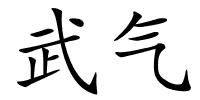 武气